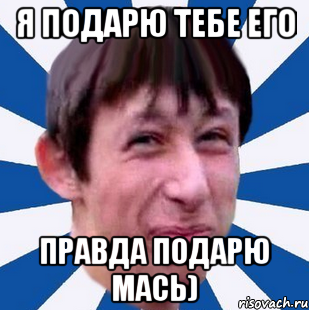 Я ПОДАРЮ ТЕБЕ ЕГО

ПРАВДА ПОДАРЮ МАСЬ)

risovach.ru